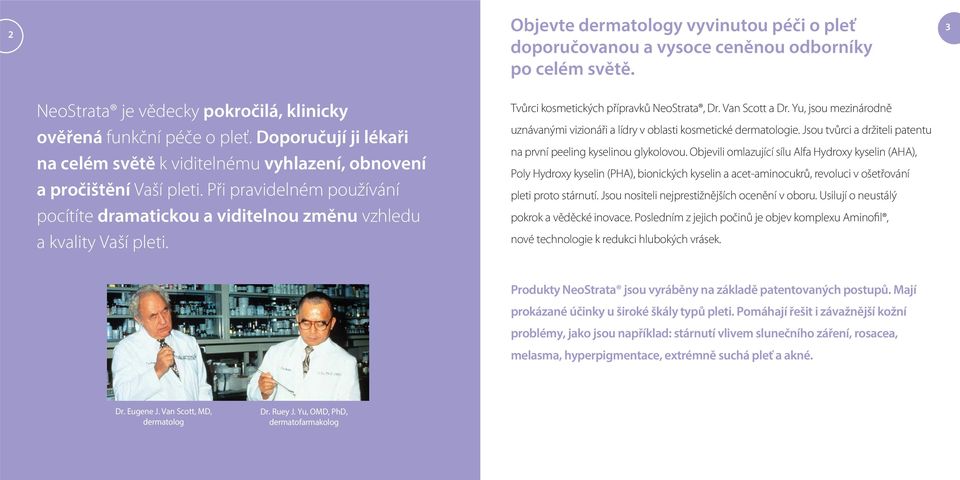 2

NeoStrata® je vědecky pokročilá, klinicky ověřená funkční péče o pleť. Doporučují ji lékaři na celém světě k viditelnému vyhlazení, obnovení a pročištění Vaší pleti. Při pravidelném používání pocítíte dramatickou a viditelnou změnu vzhledu a kvality Vaší pleti.

Dr. Eugene J. Van Scott, MD, dermatolog

Dr. Ruey J. Yu, OMD, PhD, dermatofarmakolog

3

Objevte dermatology vyvinutou péči o pleť doporučovanou a vysoce ceněnou odborníky po celém světě.

Tvůrci kosmetických přípravků NeoStrata®, Dr. Van Scott a Dr. Yu, jsou mezinárodně uznávanými vizionáři a lídry v oblasti kosmetické dermatologie. Jsou tvůrci a držiteli patentu na první peeling kyselinou glykolovou. Objevili omlazující sílu Alfa Hydroxy kyselin (AHA), Poly Hydroxy kyselin (PHA), bionických kyselin a acet-aminocukrů, revoluci v ošetřování pleti proto stárnutí. Jsou nositeli nejprestižnějších ocenění v oboru. Usilují o neustálý pokrok a vědecké inovace. Posledním z jejich počinů je objev komplexu Aminofil®, nové technologie k redukci hlubokých vrásek.

Produkty NeoStrata® jsou vyráběny na základě patentovaných postupů. Mají prokázané účinky u široké škály typů pleti. Pomáhají řešit i závažnější kožní problémy, jako jsou například: stárnutí vlivem slunečního záření, rosacea, melasma, hyperpigmentace, extrémně suchá pleť a akné.